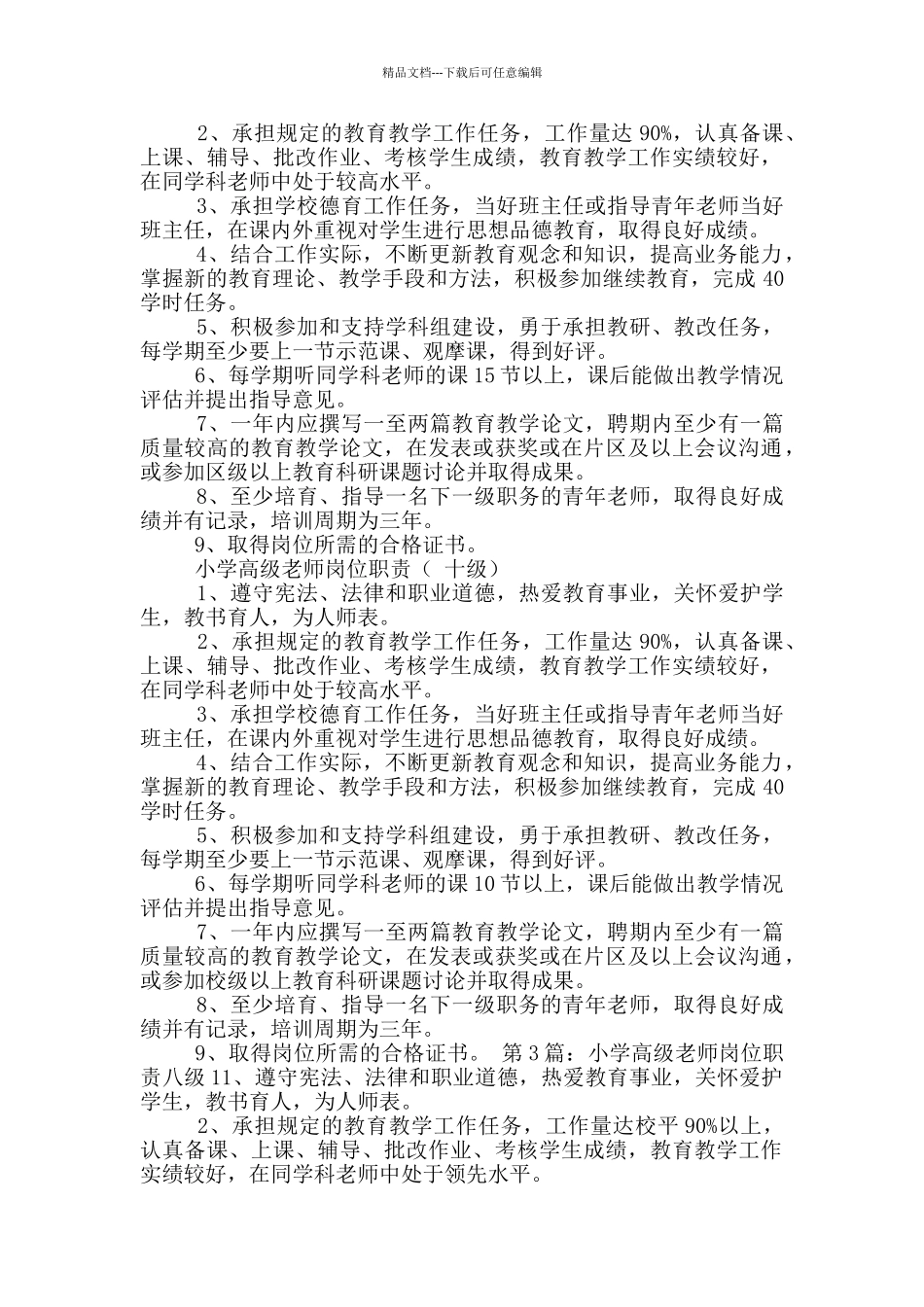 精品文档---下载后可任意编辑

2、承担规定的教育教学工作任务，工作量达 90%，认真备课、上课、辅导、批改作业、考核学生成绩，教育教学工作实绩较好，在同学科老师中处于较高水平。

3、承担学校德育工作任务，当好班主任或指导青年老师当好班主任，在课内外重视对学生进行思想品德教育，取得良好成绩。

4、结合工作实际，不断更新教育观念和知识，提高业务能力，掌握新的教育理论、教学手段和方法，积极参加继续教育，完成 40 学时任务。

5、积极参加和支持学科组建设，勇于承担教研、教改任务，每学期至少要上一节示范课、观摩课，得到好评。

6、每学期听同学科老师的课 15 节以上，课后能做出教学情况评估并提出指导意见。

7、一年内应撰写一至两篇教育教学论文，聘期内至少有一篇质量较高的教育教学论文，在发表或获奖或在片区及以上会议沟通，或参加区级以上教育科研课题讨论并取得成果。

8、至少培育、指导一名下一级职务的青年老师，取得良好成绩并有记录，培训周期为三年。

9、取得岗位所需的合格证书。

小学高级老师岗位职责（ 十级）

1、遵守宪法、法律和职业道德，热爱教育事业，关怀爱护学生，教书育人，为人师表。

2、承担规定的教育教学工作任务，工作量达 90%，认真备课、上课、辅导、批改作业、考核学生成绩，教育教学工作实绩较好，在同学科老师中处于较高水平。

3、承担学校德育工作任务，当好班主任或指导青年老师当好班主任，在课内外重视对学生进行思想品德教育，取得良好成绩。

4、结合工作实际，不断更新教育观念和知识，提高业务能力，掌握新的教育理论、教学手段和方法，积极参加继续教育，完成 40 学时任务。

5、积极参加和支持学科组建设，勇于承担教研、教改任务，每学期至少要上一节示范课、观摩课，得到好评。

6、每学期听同学科老师的课 10 节以上，课后能做出教学情况评估并提出指导意见。

7、一年内应撰写一至两篇教育教学论文，聘期内至少有一篇质量较高的教育教学论文，在发表或获奖或在片区及以上会议沟通，或参加校级以上教育科研课题讨论并取得成果。

8、至少培育、指导一名下一级职务的青年老师，取得良好成绩并有记录，培训周期为三年。

9、取得岗位所需的合格证书。 第 3 篇：小学高级老师岗位职责八级 11、遵守宪法、法律和职业道德，热爱教育事业，关怀爱护学生，教书育人，为人师表。

2、承担规定的教育教学工作任务，工作量达校平 90%以上，认真备课、上课、辅导、批改作业、考核学生成绩，教育教学工作实绩较好，在同学科老师中处于领先水平。